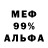 МЕФ
99%
АЛЬФА